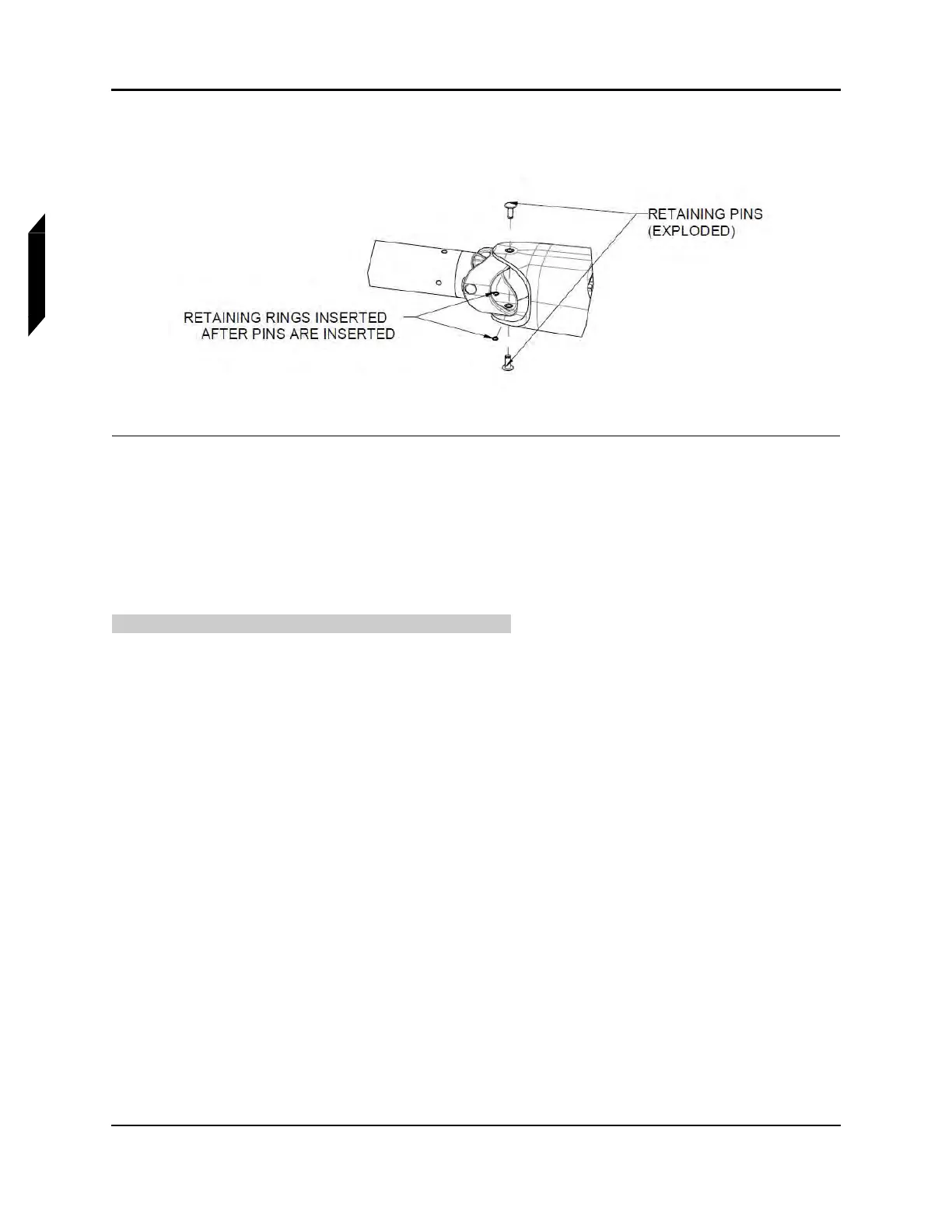 RETAINING PINS
(EXPLODED)

RETAINING RINGS INSERTED
AFTER PINS ARE INSERTED